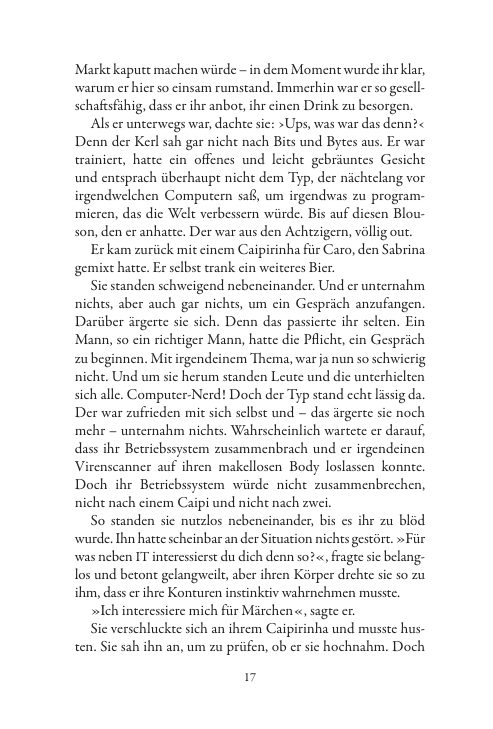 Markt kaputt machen würde – in dem Moment wurde ihr klar, warum er hier so einsam rumstand. Immerhin war er so gesellschaftsfähig, dass er ihr anbot, ihr einen Drink zu besorgen.

Als er unterwegs war, dachte sie: ›Ups, was war das denn?‹ Denn der Kerl sah gar nicht nach Bits und Bytes aus. Er war trainiert, hatte ein offenes und leicht gebräuntes Gesicht und entsprach überhaupt nicht dem Typ, der nächtelang vor irgendwelchen Computern saß, um irgendwas zu programmieren, das die Welt verbessern würde. Bis auf diesen Blouson, den er anhatte. Der war aus den Achtzigern, völlig out.

Er kam zurück mit einem Caipirinha für Caro, den Sabrina gemixt hatte. Er selbst trank ein weiteres Bier.

Sie standen schweigend nebeneinander. Und er unternahm nichts, aber auch gar nichts, um ein Gespräch anzufangen. Darüber ärgerte sie sich. Denn das passierte ihr selten. Ein Mann, so ein richtiger Mann, hatte die Pflicht, ein Gespräch zu beginnen. Mit irgendeinem Thema, war ja nun so schwierig nicht. Und um sie herum standen Leute und die unterhielten sich alle. Computer-Nerd! Doch der Typ stand echt lässig da. Der war zufrieden mit sich selbst und – das ärgerte sie noch mehr – unternahm nichts. Wahrscheinlich wartete er darauf, dass ihr Betriebssystem zusammenbrach und er irgendeinen Virenscanner auf ihren makellosen Body loslassen konnte. Doch ihr Betriebssystem würde nicht zusammenbrechen, nicht nach einem Caipi und nicht nach zwei.

So standen sie nutzlos nebeneinander, bis es ihr zu blöd wurde. Ihn hatte scheinbar an der Situation nichts gestört. »Für was neben IT interessierst du dich denn so?«, fragte sie belanglos und betont gelangweilt, aber ihren Körper drehte sie so zu ihm, dass er ihre Konturen instinktiv wahrnehmen musste.

»Ich interessiere mich für Märchen«, sagte er.

Sie verschluckte sich an ihrem Caipirinha und musste husten. Sie sah ihn an, um zu prüfen, ob er sie hochnahm. Doch

17